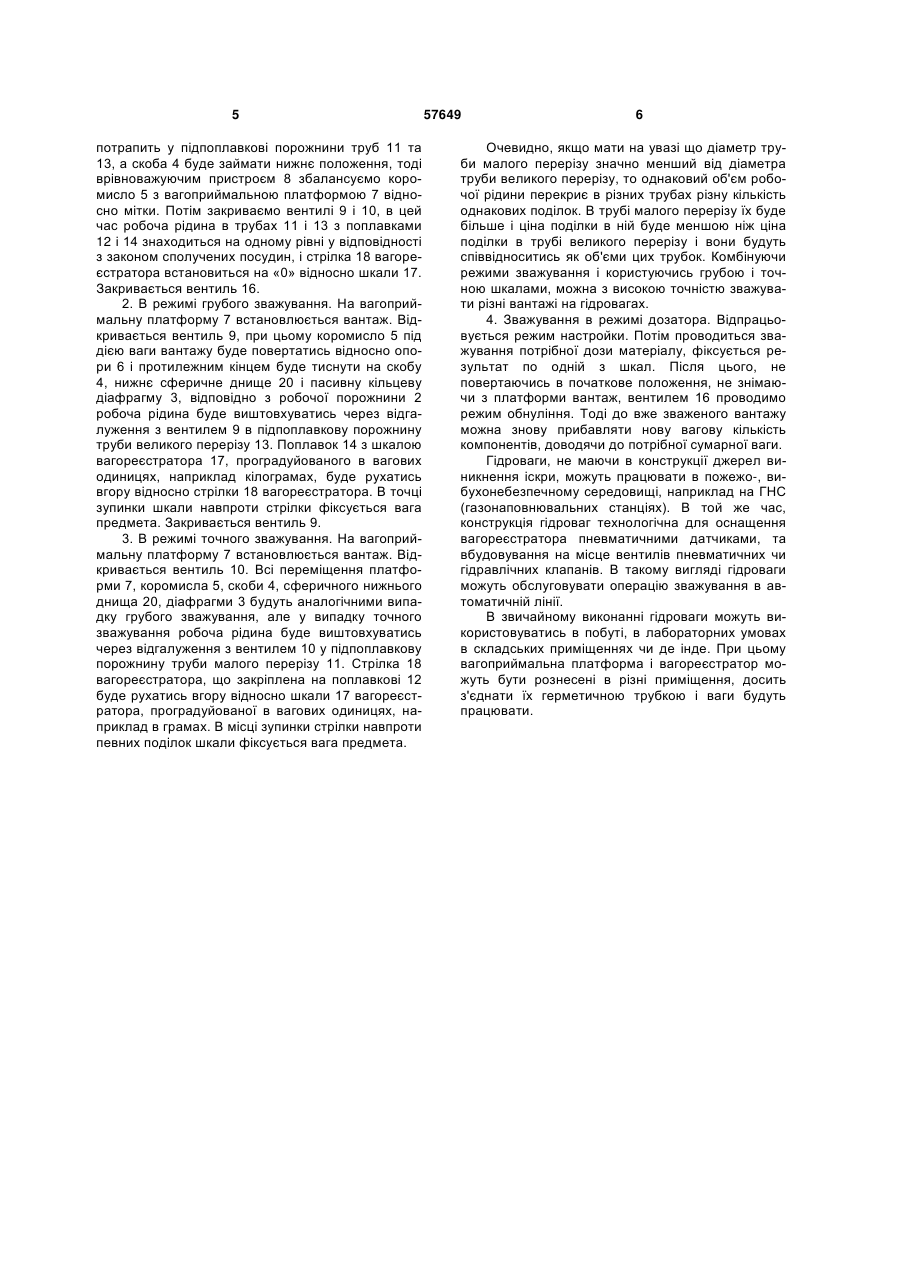 5

57649

6

потрапить у підпоплавкові порожнини труб 11 та 13, а скоба 4 буде займати нижнє положення, тоді врівноважуючим пристроєм 8 збалансуємо коромисло 5 з вагоприймальною платформою 7 відносно мітки. Потім закриваємо вентилі 9 і 10, в цей час робоча рідина в трубах 11 і 13 з поплавками 12 і 14 знаходиться на одному рівні у відповідності з законом сполучених посудин, і стрілка 18 вагореєстратора встановиться на «0» відносно шкали 17. Закривається вентиль 16.

2. В режимі грубого зважування. На вагоприймальну платформу 7 встановлюється вантаж. Відкривається вентиль 9, при цьому коромисло 5 під дією ваги вантажу буде повертатись відносно опори 6 і протилежним кінцем буде тиснути на скобу 4, нижнє сферичне днище 20 і пасивну кільцеву діафрагму 3, відповідно з робочої порожнини 2 робоча рідина буде виштовхуватись через відгалуження з вентилем 9 в підпоплавкову порожнину труби великого перерізу 13. Поплавок 14 з шкалою вагореєстратора 17, проградуйованого в вагових одиницях, наприклад кілограмах, буде рухатись вгору відносно стрілки 18 вагореєстратора. В точці зупинки шкали навпроти стрілки фіксується вага предмета. Закривається вентиль 9.

3. В режимі точного зважування. На вагоприймальну платформу 7 встановлюється вантаж. Відкривається вентиль 10. Всі переміщення платформи 7, коромисла 5, скоби 4, сферичного нижнього днища 20, діафрагми 3 будуть аналогічними випадку грубого зважування, але у випадку точного зважування робоча рідина буде виштовхуватись через відгалуження з вентилем 10 у підпоплавкову порожнину труби малого перерізу 11. Стрілка 18 вагореєстратора, що закріплена на поплавкові 12 буде рухатись вгору відносно шкали 17 вагореєстратора, проградуйованої в вагових одиницях, наприклад в грамах. В місці зупинки стрілки навпроти певних поділок шкали фіксується вага предмета.

Очевидно, якщо мати на увазі що діаметр труби малого перерізу значно менший від діаметра труби великого перерізу, то однаковий об'єм робочої рідини перекриє в різних трубах різну кількість однакових поділок. В трубі малого перерізу їх буде більше і ціна поділки в ній буде меншою ніж ціна поділки в трубі великого перерізу і вони будуть співвідноситись як об'єми цих трубок. Комбінуючи режими зважування і користуючись грубою і точною шкалами, можна з високою точністю зважувати різні вантажі на гідровагах.

4. Зважування в режимі дозатора. Відпрацьовується режим настройки. Потім проводиться зважування потрібної дози матеріалу, фіксується результат по одній з шкал. Після цього, не повертаючись в початкове положення, не знімаючи з платформи вантаж, вентилем 16 проводимо режим обнуління. Тоді до вже зваженого вантажу можна знову прибавляти нову вагову кількість компонентів, доводячи до потрібної сумарної ваги.

Гідроваги, не маючи в конструкції джерел виникнення іскри, можуть працювати в пожежо-, вибухонебезпечному середовищі, наприклад на ГНС (газонаповнювальних станціях). В той же час, конструкція гідроваг технологічна для оснащення вагореєстратора пневматичними датчиками, та вбудовування на місце вентилів пневматичних чи гідравлічних клапанів. В такому вигляді гідроваги можуть обслуговувати операцію зважування в автоматичній лінії.

В звичайному виконанні гідроваги можуть використовуватись в побуті, в лабораторних умовах в складських приміщеннях чи де інде. При цьому вагоприймальна платформа і вагореєстратор можуть бути рознесені в різні приміщення, досить з'єднати їх герметичною трубкою і ваги будуть працювати.